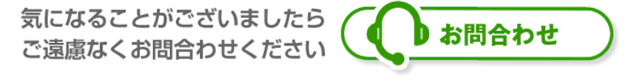 気になることがございましたら
ご遠慮なくお問合わせください

お問合わせ